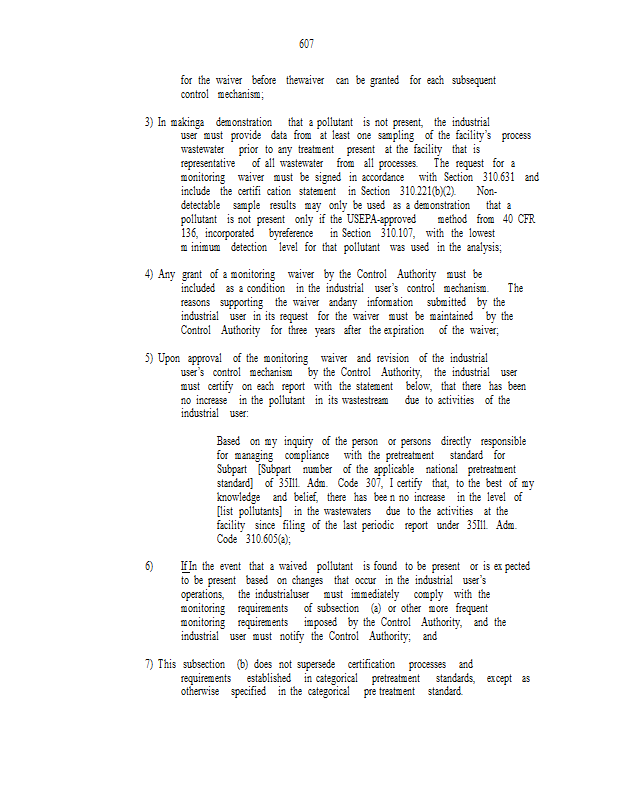 607

for the waiver before thewaiver can be granted for each subsequent control mechanism;

3) In makinga demonstration that a pollutant is not present, the industrial user must provide data from at least one sampling of the facility's process wastewater prior to any treatment present at the facility that is representative of all wastewater from all processes. The request for a monitoring waiver must be signed in accordance with Section 310.631 and include the certifi cation statement in Section 310.221(b)(2). Non-detectable sample results may only be used as a demonstration that a pollutant is not present only if the USEPA-approved method from 40 CFR 136, incorporated byreference in Section 310.107, with the lowest m inimum detection level for that pollutant was used in the analysis;

4) Any grant of a monitoring waiver by the Control Authority must be included as a condition in the industrial user's control mechanism. The reasons supporting the waiver andany information submitted by the industrial user in its request for the waiver must be maintained by the Control Authority for three years after the expiration of the waiver;

5) Upon approval of the monitoring waiver and revision of the industrial user's control mechanism by the Control Authority, the industrial user must certify on each report with the statement below, that there has been no increase in the pollutant in its wastestream due to activities of the industrial user:

Based on my inquiry of the person or persons directly responsible for managing compliance with the pretreatment standard for Subpart [Subpart number of the applicable national pretreatment standard] of 35Ill. Adm. Code 307, I certify that, to the best of my knowledge and belief, there has bee n no increase in the level of [list pollutants] in the wastewaters due to the activities at the facility since filing of the last periodic report under 35Ill. Adm. Code 310.605(a);

6) IfIn the event that a waived pollutant is found to be present or is ex pected to be present based on changes that occur in the industrial user's operations, the industrialuser must immediately comply with the monitoring requirements of subsection (a) or other more frequent monitoring requirements imposed by the Control Authority, and the industrial user must notify the Control Authority; and

7) This subsection (b) does not supersede certification processes and requirements established in categorical pretreatment standards, except as otherwise specified in the categorical pre treatment standard.